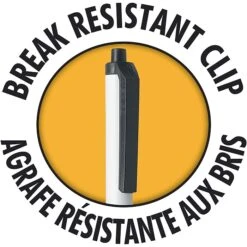 BREAK RESISTANT CLIP

AGRAFE RÉSISTANTE AUX BRIS